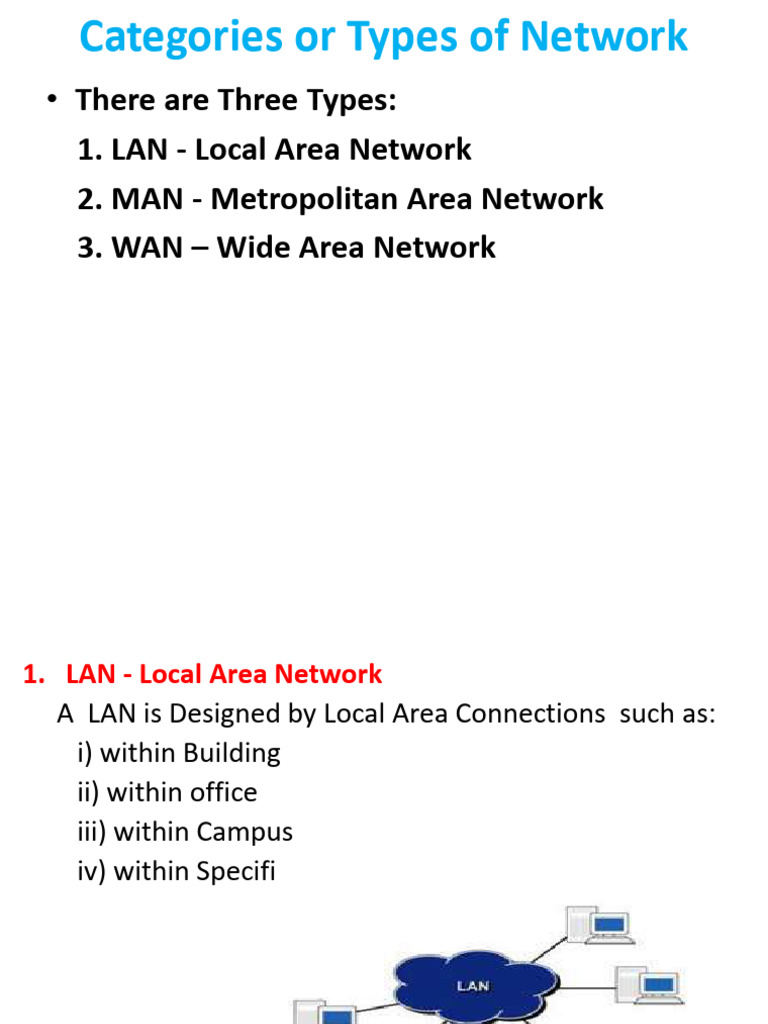 Categories or Types of Network

• There are Three Types:
1. LAN - Local Area Network
2. MAN - Metropolitan Area Network
3. WAN – Wide Area Network

1. LAN - Local Area Network
A LAN is Designed by Local Area Connections such as:
i) within Building
ii) within office
iii) within Campus
iv) within Specifi

LAN